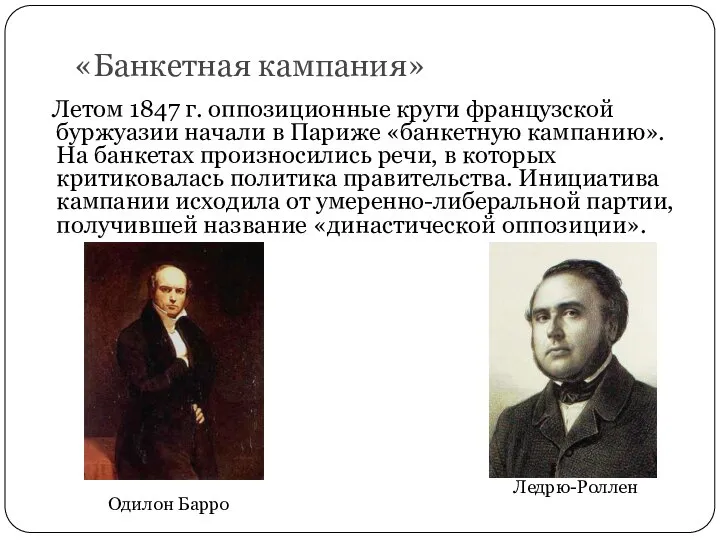 «Банкетная кампания»

Летом 1847 г. оппозиционные круги французской буржуазии начали в Париже «банкетную кампанию». На банкетах произносились речи, в которых критиковалась политика правительства. Инициатива кампании исходила от умеренно-либеральной партии, получившей название «династической оппозиции».

Одилон Барро

Ледрю-Роллен